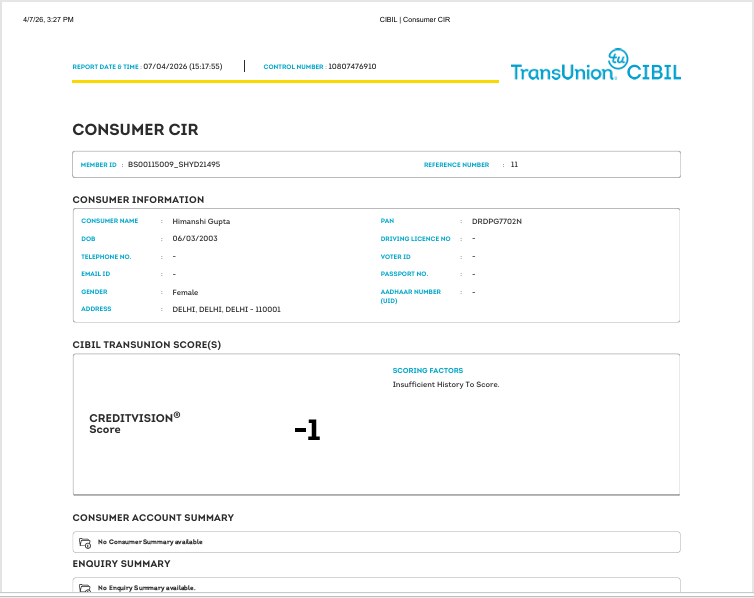 4/7/26, 3:27 PM

CIBIL | Consumer CIR

REPORT DATE & TIME : 07/04/2026 (15:17:55)

CONTROL NUMBER : 10807476910

TransUnion tu CIBIL

CONSUMER CIR

MEMBER ID : BS00115009_SHYD21495

REFERENCE NUMBER : 11

CONSUMER INFORMATION

CONSUMER NAME : Himanshi Gupta
DOB : 06/03/2003
TELEPHONE NO. : -
EMAIL ID : -
GENDER : Female
ADDRESS : DELHI, DELHI, DELHI - 110001

PAN : DRDPG7702N
DRIVING LICENCE NO : -
VOTER ID : -
PASSPORT NO. : -
AADHAAR NUMBER (UID) : -

CIBIL TRANSUNION SCORE(S)

CREDITVISION®
Score

-1

SCORING FACTORS
Insufficient History To Score.

CONSUMER ACCOUNT SUMMARY

No Consumer Summary available

ENQUIRY SUMMARY

No Enquiry Summary available.